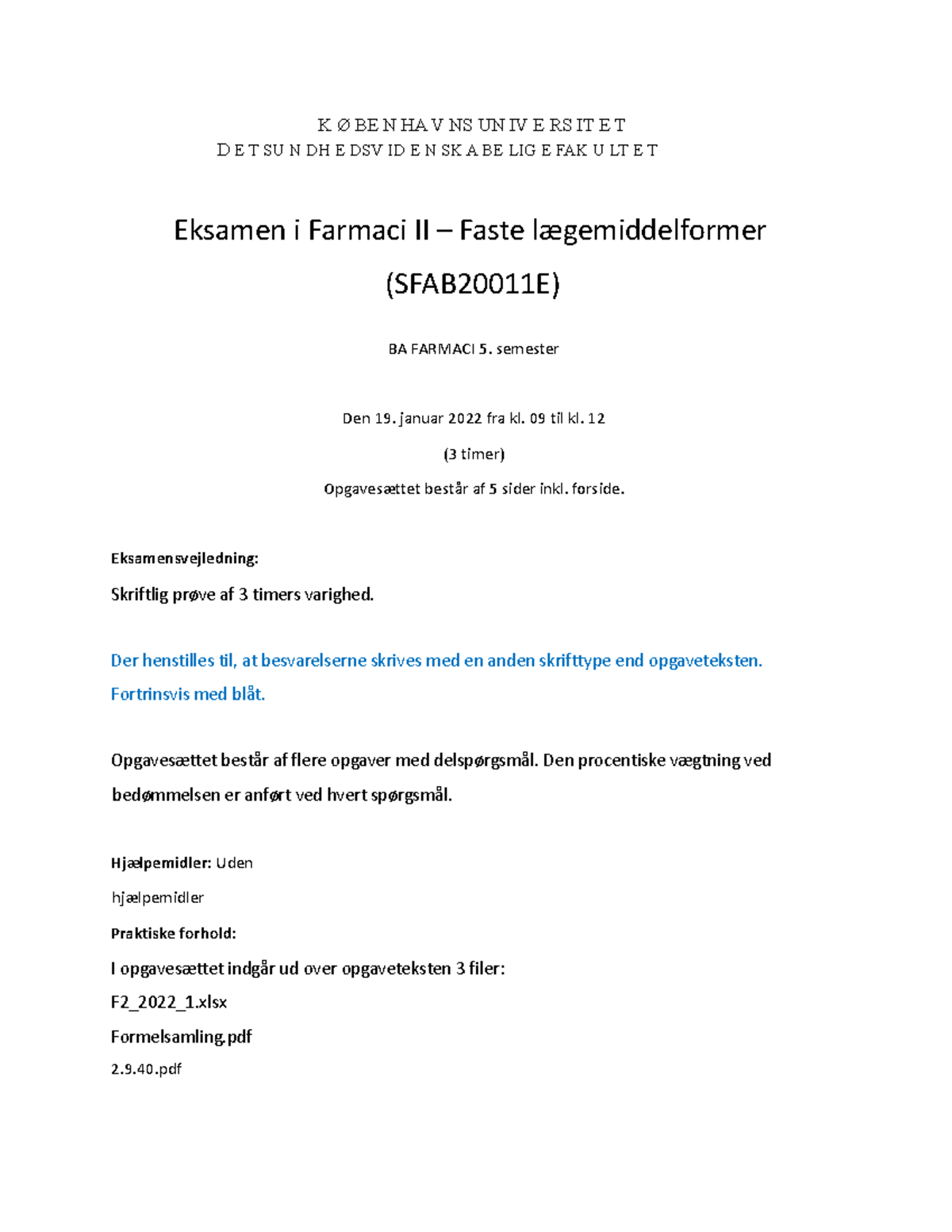 KØBENHAVNS UNIVERSITET
DET SUNDHEDSVIDENSKABELIGE FAKULTET

Eksamen i Farmaci II – Faste lægemiddelformer

(SFAB20011E)

BA FARMACI 5. semester

Den 19. januar 2022 fra kl. 09 til kl. 12

(3 timer)

Opgavesættet består af 5 sider inkl. forside.

Eksamensvejledning:

Skriftlig prøve af 3 timers varighed.

Der henstilles til, at besvarelserne skrives med en anden skrifttype end opgaveteksten. Fortrinsvis med blåt.

Opgavesættet består af flere opgaver med delspørgsmål. Den procentiske vægtning ved bedømmelsen er anført ved hvert spørgsmål.

Hjælpemidler: Uden hjælpemidler

Praktiske forhold:

I opgavesættet indgår ud over opgaveteksten 3 filer:

F2_2022_1.xlsx

Formelsamling.pdf

2.9.40.pdf